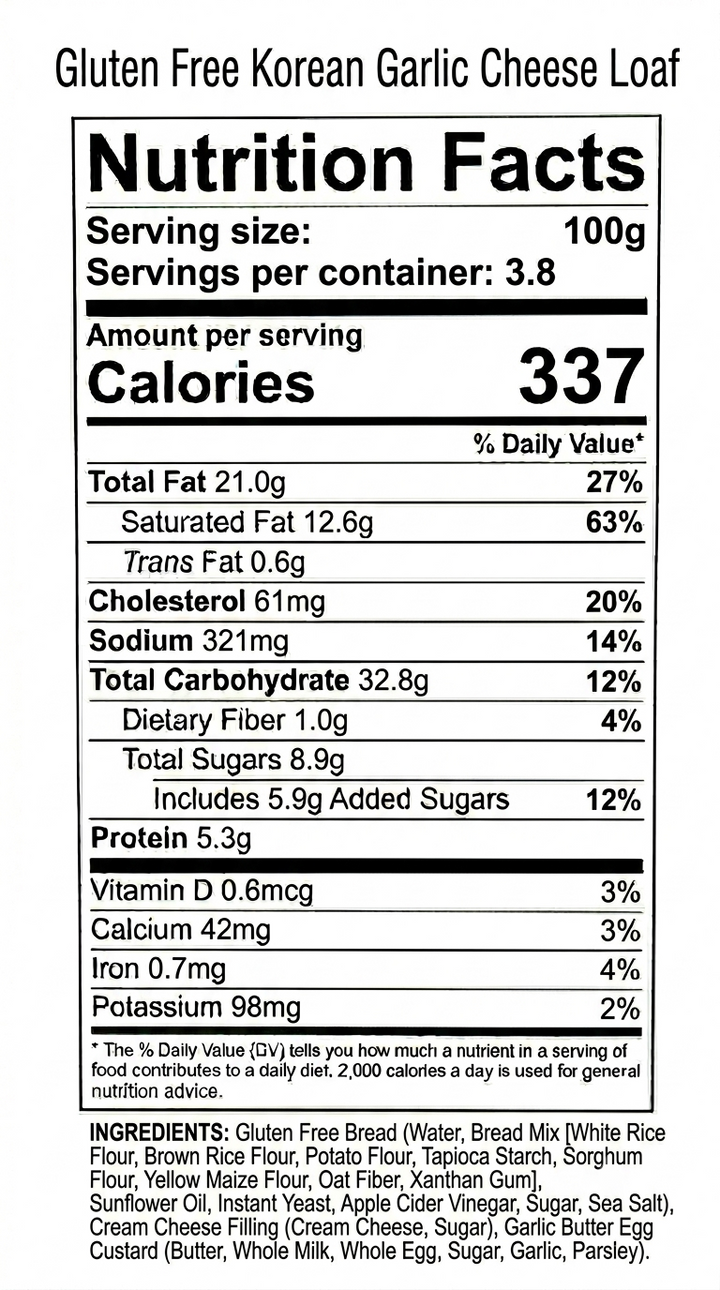 Gluten Free Korean Garlic Cheese Loaf

Nutrition Facts

Serving size: 100g
Servings per container: 3.8

Amount per serving
Calories 337

| | % Daily Value* |
|---|---|
| Total Fat 21.0g | 27% |
| Saturated Fat 12.6g | 63% |
| Trans Fat 0.6g | |
| Cholesterol 61mg | 20% |
| Sodium 321mg | 14% |
| Total Carbohydrate 32.8g | 12% |
| Dietary Fiber 1.0g | 4% |
| Total Sugars 8.9g | |
| Includes 5.9g Added Sugars | 12% |
| Protein 5.3g | |
| Vitamin D 0.6mcg | 3% |
| Calcium 42mg | 3% |
| Iron 0.7mg | 4% |
| Potassium 98mg | 2% |

* The % Daily Value (DV) tells you how much a nutrient in a serving of food contributes to a daily diet. 2,000 calories a day is used for general nutrition advice.

INGREDIENTS: Gluten Free Bread (Water, Bread Mix [White Rice Flour, Brown Rice Flour, Potato Flour, Tapioca Starch, Sorghum Flour, Yellow Maize Flour, Oat Fiber, Xanthan Gum], Sunflower Oil, Instant Yeast, Apple Cider Vinegar, Sugar, Sea Salt), Cream Cheese Filling (Cream Cheese, Sugar), Garlic Butter Egg Custard (Butter, Whole Milk, Whole Egg, Sugar, Garlic, Parsley).